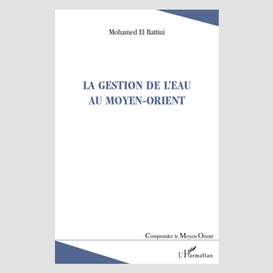 Mohamed El Battiui

LA GESTION DE L'EAU AU MOYEN-ORIENT

Comprendre le Moyen-Orient

L'Harmattan